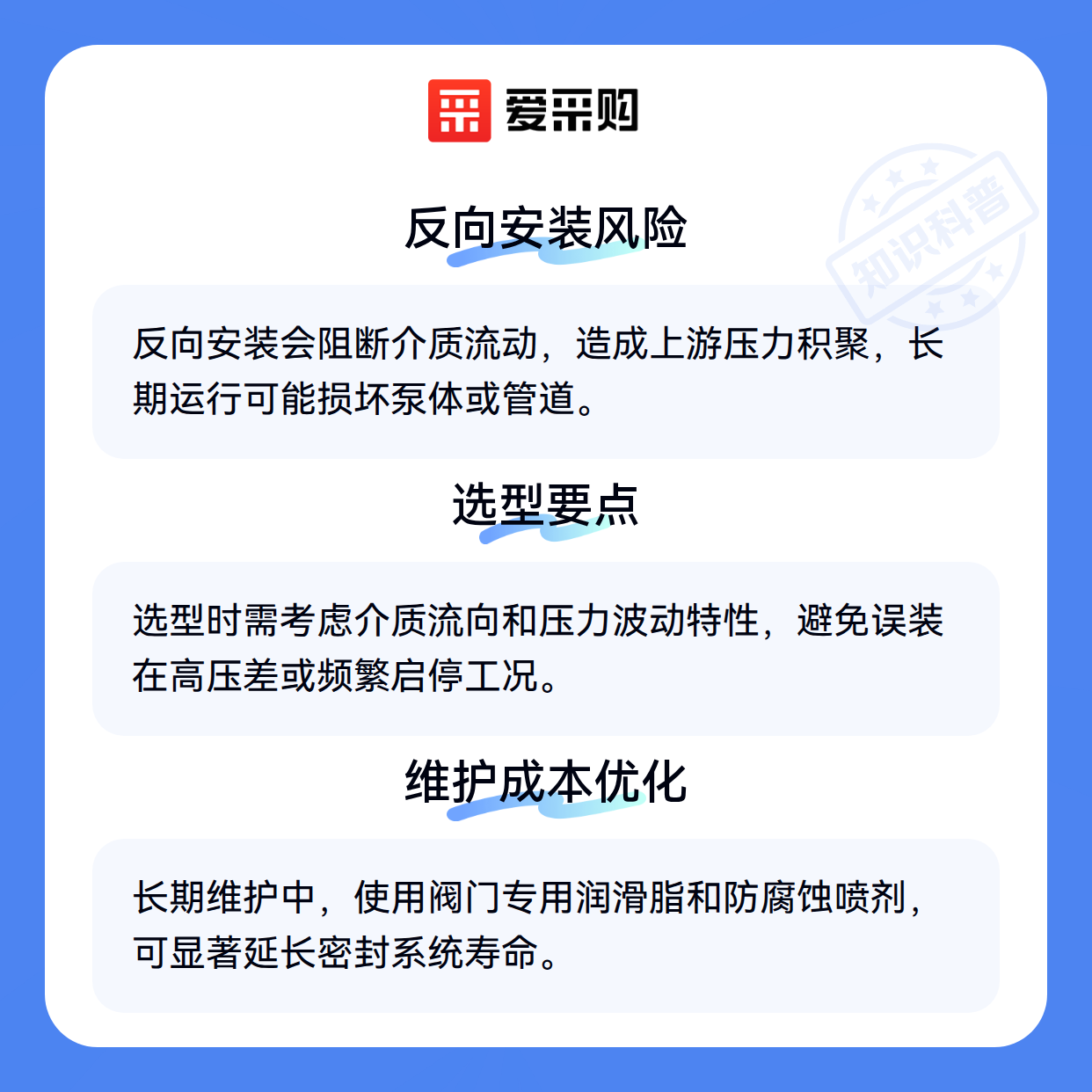 爱采购

反向安装风险

反向安装会阻断介质流动，造成上游压力积聚，长期运行可能损坏泵体或管道。

选型要点

选型时需考虑介质流向和压力波动特性，避免误装在高压差或频繁启停工况。

维护成本优化

长期维护中，使用阀门专用润滑脂和防腐蚀喷剂，可显著延长密封系统寿命。

知识科普